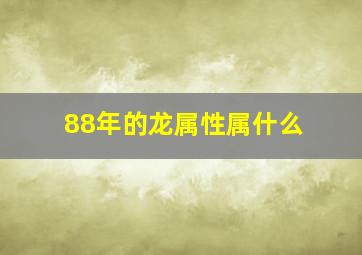 88年的龙属性属什么